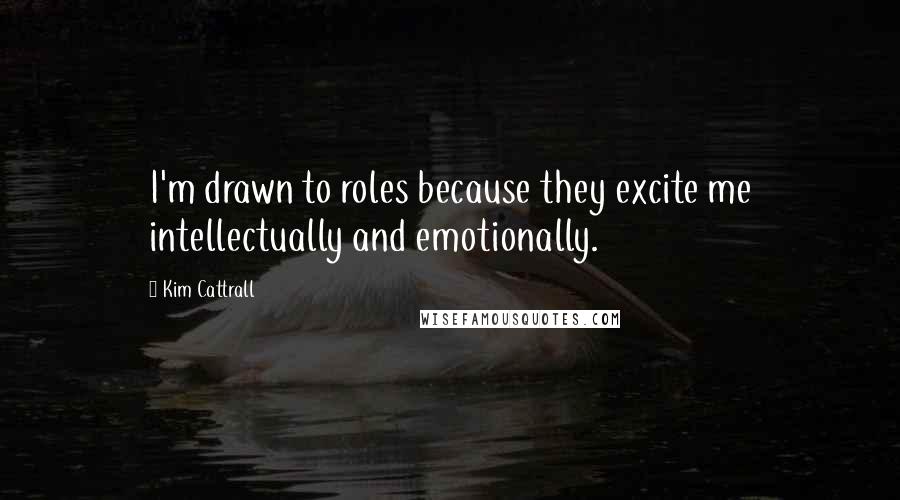 I'm drawn to roles because they excite me intellectually and emotionally.

Kim Cattrall

WISEFAMOUSQUOTES.COM